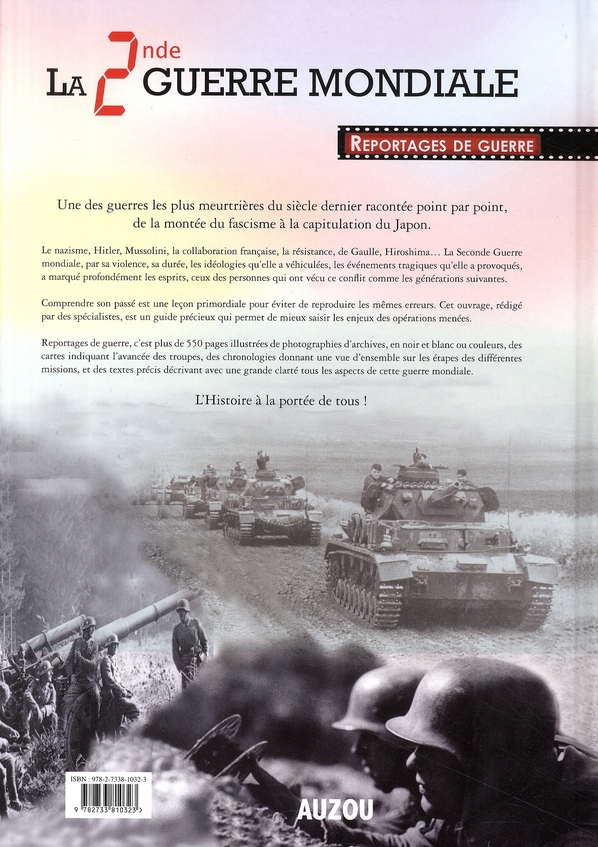 LA 2nde GUERRE MONDIALE

REPORTAGES DE GUERRE

Une des guerres les plus meurtrières du siècle dernier racontée point par point, de la montée du fascisme à la capitulation du Japon.

Le nazisme, Hitler, Mussolini, la collaboration française, la résistance, de Gaulle, Hiroshima… La Seconde Guerre mondiale, par sa violence, sa durée, les idéologies qu'elle a véhiculées, les événements tragiques qu'elle a provoqués, a marqué profondément les esprits, ceux des personnes qui ont vécu ce conflit comme les générations suivantes.

Comprendre son passé est une leçon primordiale pour éviter de reproduire les mêmes erreurs. Cet ouvrage, rédigé par des spécialistes, est un guide précieux qui permet de mieux saisir les enjeux des opérations menées.

Reportages de guerre, c'est plus de 550 pages illustrées de photographies d'archives, en noir et blanc ou couleurs, des cartes indiquant l'avancée des troupes, des chronologies donnant une vue d'ensemble sur les étapes des différentes missions, et des textes précis décrivant avec une grande clarté tous les aspects de cette guerre mondiale.

L'Histoire à la portée de tous !

ISBN : 978-2-7338-1032-3

9 782733 810323

AUZOU